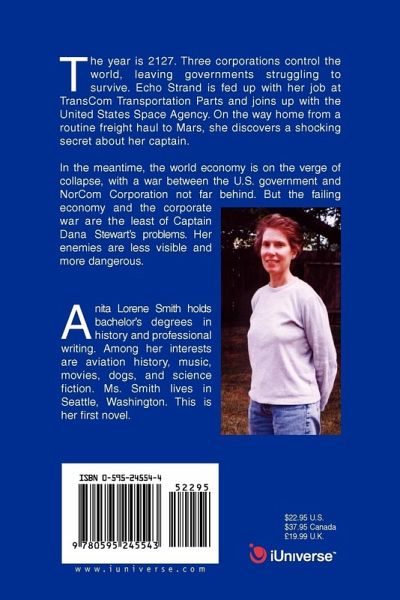 The year is 2127. Three corporations control the world, leaving governments struggling to survive. Echo Strand is fed up with her job at TransCom Transportation Parts and joins up with the United States Space Agency. On the way home from a routine freight haul to Mars, she discovers a shocking secret about her captain.

In the meantime, the world economy is on the verge of collapse, with a war between the U.S. government and NorCom Corporation not far behind. But the failing economy and the corporate war are the least of Captain Dana Stewart's problems. Her enemies are less visible and more dangerous.

Anita Lorene Smith holds bachelor's degrees in history and professional writing. Among her interests are aviation history, music, movies, dogs, and science fiction. Ms. Smith lives in Seattle, Washington. This is her first novel.

ISBN 0-595-24554-4

52295

9 780595 245543

www.iuniverse.com

$22.95 U.S.
$37.95 Canada
£19.99 U.K.

iUniverse™